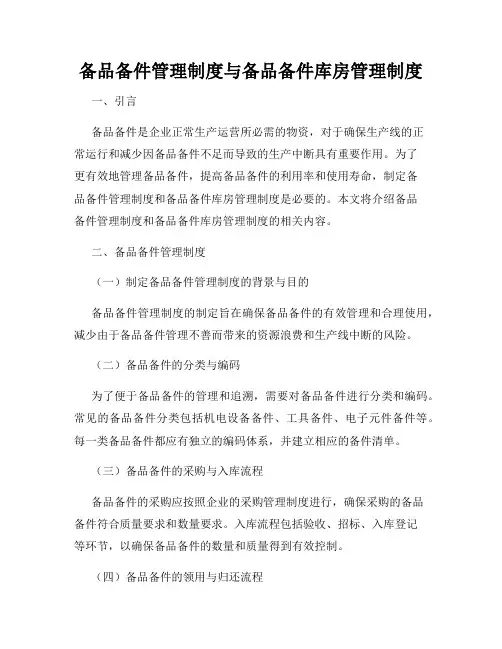 备品备件管理制度与备品备件库房管理制度

一、引言

备品备件是企业正常生产运营所必需的物资，对于确保生产线的正常运行和减少因备品备件不足而导致的生产中断具有重要作用。为了更有效地管理备品备件，提高备品备件的利用率和使用寿命，制定备品备件管理制度和备品备件库房管理制度是必要的。本文将介绍备品备件管理制度和备品备件库房管理制度的相关内容。

二、备品备件管理制度

（一）制定备品备件管理制度的背景与目的

备品备件管理制度的制定旨在确保备品备件的有效管理和合理使用，减少由于备品备件管理不善而带来的资源浪费和生产线中断的风险。

（二）备品备件的分类与编码

为了便于备品备件的管理和追溯，需要对备品备件进行分类和编码。常见的备品备件分类包括机电设备备件、工具备件、电子元件备件等。每一类备品备件都应有独立的编码体系，并建立相应的备件清单。

（三）备品备件的采购与入库流程

备品备件的采购应按照企业的采购管理制度进行，确保采购的备品备件符合质量要求和数量要求。入库流程包括验收、招标、入库登记等环节，以确保备品备件的数量和质量得到有效控制。

（四）备品备件的领用与归还流程